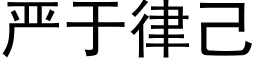 严于律己